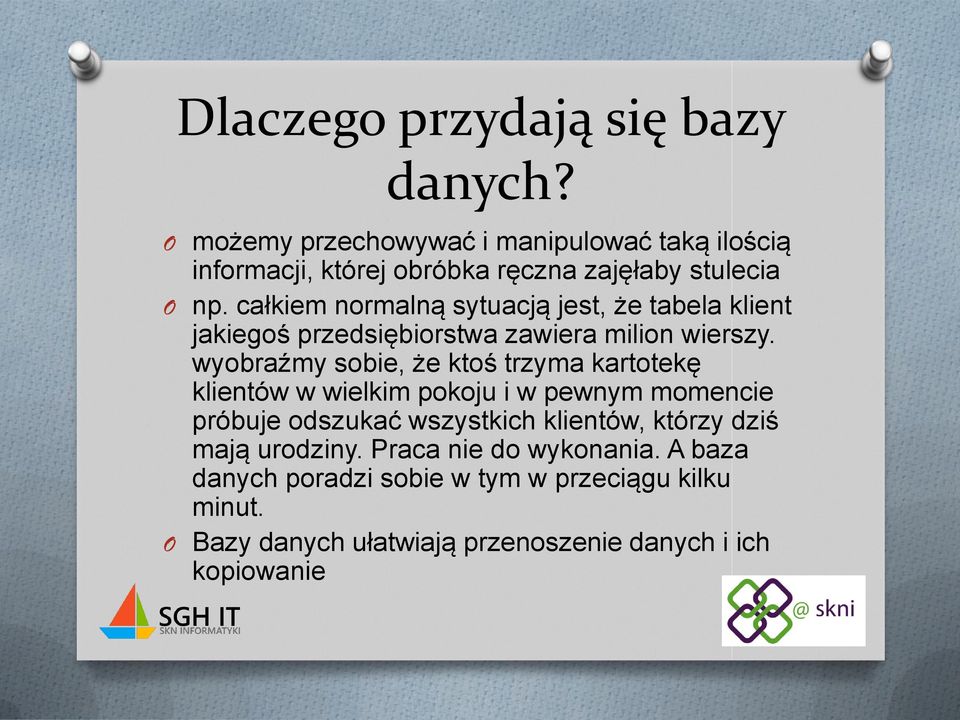 Dlaczego przydają się bazy danych?

O możemy przechowywać i manipulować taką ilością informacji, której obróbka ręczna zajęłaby stulecia

O np. całkiem normalną sytuacją jest, że tabela klient jakiegoś przedsiębiorstwa zawiera milion wierszy. wyobraźmy sobie, że ktoś trzyma kartotekę klientów w wielkim pokoju i w pewnym momencie próbuje odszukać wszystkich klientów, którzy dziś mają urodziny. Praca nie do wykonania. A baza danych poradzi sobie w tym w przeciągu kilku minut.

O Bazy danych ułatwiają przenoszenie danych i ich kopiowanie

SGH IT
SKN INFORMATYKI

@ skni